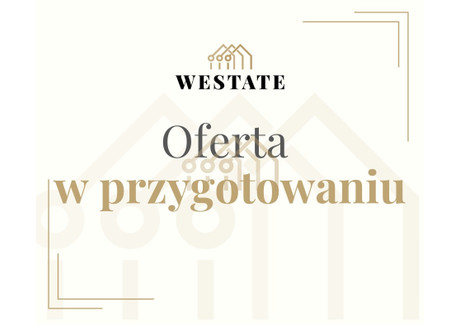 WESTATE

Oferta
w przygotowaniu